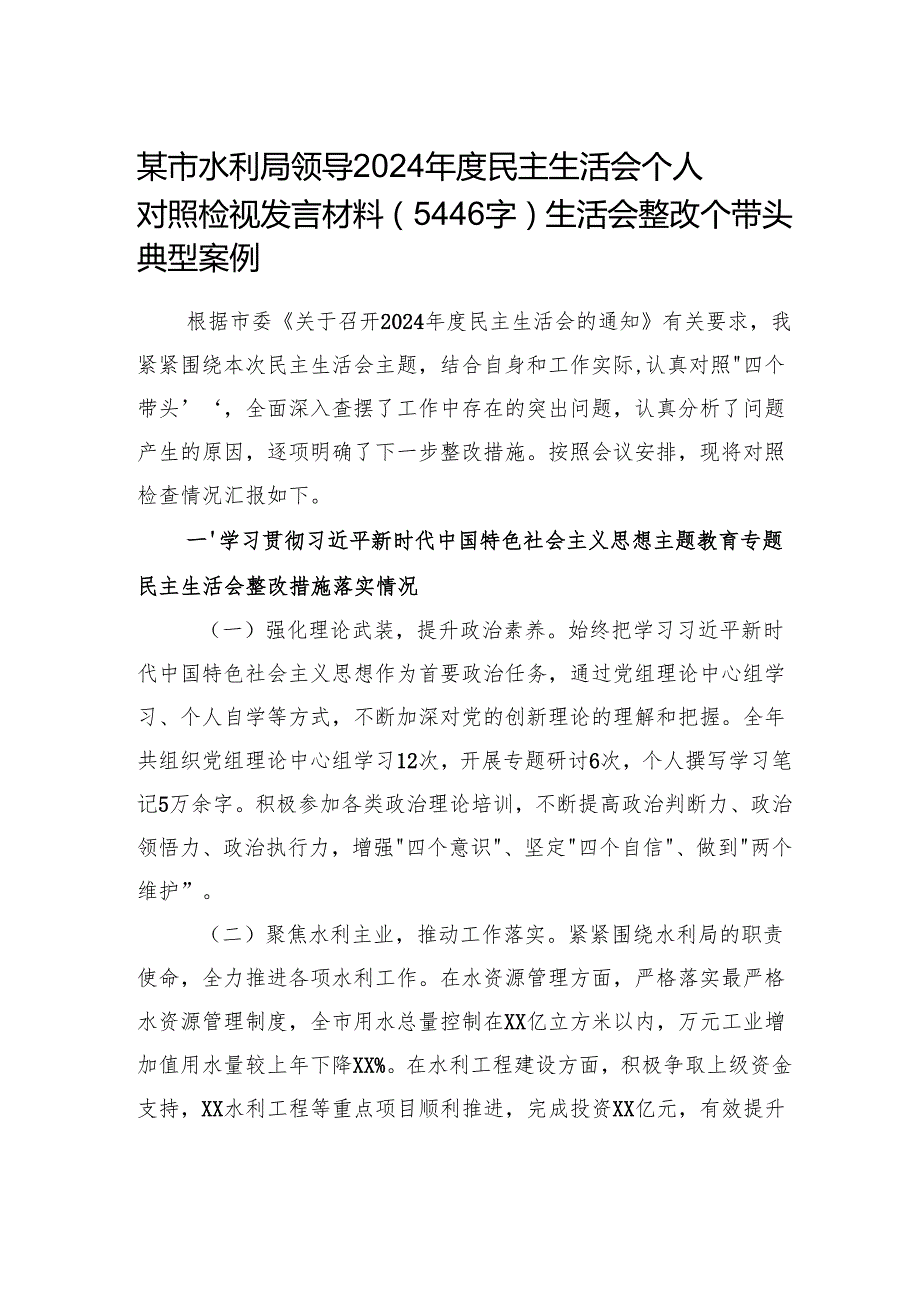 某市水利局领导2024年度民主生活会个人对照检视发言材料（5446字）生活会整改个带头典型案例

根据市委《关于召开2024年度民主生活会的通知》有关要求，我紧紧围绕本次民主生活会主题，结合自身和工作实际,认真对照"四个带头’‘，全面深入查摆了工作中存在的突出问题，认真分析了问题产生的原因，逐项明确了下一步整改措施。按照会议安排，现将对照检查情况汇报如下。

一'学习贯彻习近平新时代中国特色社会主义思想主题教育专题民主生活会整改措施落实情况

（一）强化理论武装，提升政治素养。始终把学习习近平新时代中国特色社会主义思想作为首要政治任务，通过党组理论中心组学习、个人自学等方式，不断加深对党的创新理论的理解和把握。全年共组织党组理论中心组学习12次，开展专题研讨6次，个人撰写学习笔记5万余字。积极参加各类政治理论培训，不断提高政治判断力、政治领悟力、政治执行力，增强"四个意识"、坚定"四个自信"、做到"两个维护”。

（二）聚焦水利主业，推动工作落实。紧紧围绕水利局的职责使命，全力推进各项水利工作。在水资源管理方面，严格落实最严格水资源管理制度，全市用水总量控制在XX亿立方米以内，万元工业增加值用水量较上年下降XX%。在水利工程建设方面，积极争取上级资金支持，XX水利工程等重点项目顺利推进，完成投资XX亿元，有效提升